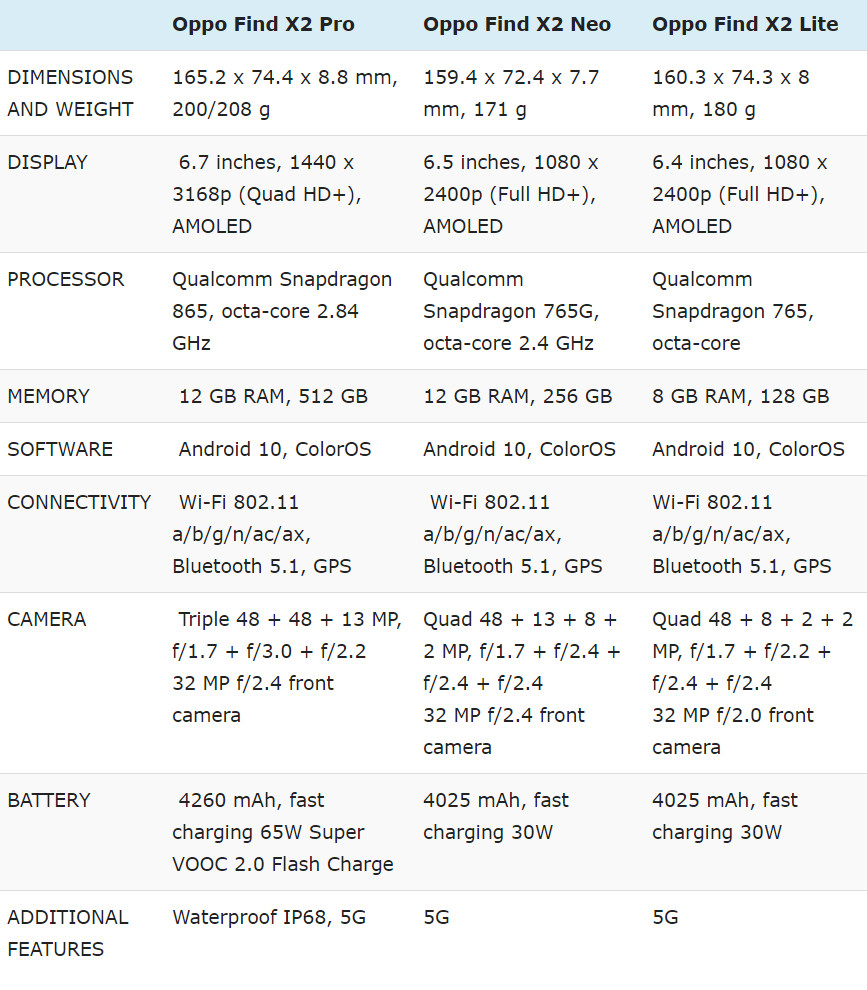 |  | Oppo Find X2 Pro | Oppo Find X2 Neo | Oppo Find X2 Lite |
|---|---|---|---|
| DIMENSIONS AND WEIGHT | 165.2 x 74.4 x 8.8 mm, 200/208 g | 159.4 x 72.4 x 7.7 mm, 171 g | 160.3 x 74.3 x 8 mm, 180 g |
| DISPLAY | 6.7 inches, 1440 x 3168p (Quad HD+), AMOLED | 6.5 inches, 1080 x 2400p (Full HD+), AMOLED | 6.4 inches, 1080 x 2400p (Full HD+), AMOLED |
| PROCESSOR | Qualcomm Snapdragon 865, octa-core 2.84 GHz | Qualcomm Snapdragon 765G, octa-core 2.4 GHz | Qualcomm Snapdragon 765, octa-core |
| MEMORY | 12 GB RAM, 512 GB | 12 GB RAM, 256 GB | 8 GB RAM, 128 GB |
| SOFTWARE | Android 10, ColorOS | Android 10, ColorOS | Android 10, ColorOS |
| CONNECTIVITY | Wi-Fi 802.11 a/b/g/n/ac/ax, Bluetooth 5.1, GPS | Wi-Fi 802.11 a/b/g/n/ac/ax, Bluetooth 5.1, GPS | Wi-Fi 802.11 a/b/g/n/ac/ax, Bluetooth 5.1, GPS |
| CAMERA | Triple 48 + 48 + 13 MP, f/1.7 + f/3.0 + f/2.2 32 MP f/2.4 front camera | Quad 48 + 13 + 8 + 2 MP, f/1.7 + f/2.4 + f/2.4 + f/2.4 32 MP f/2.4 front camera | Quad 48 + 8 + 2 + 2 MP, f/1.7 + f/2.2 + f/2.4 + f/2.4 32 MP f/2.0 front camera |
| BATTERY | 4260 mAh, fast charging 65W Super VOOC 2.0 Flash Charge | 4025 mAh, fast charging 30W | 4025 mAh, fast charging 30W |
| ADDITIONAL FEATURES | Waterproof IP68, 5G | 5G | 5G |